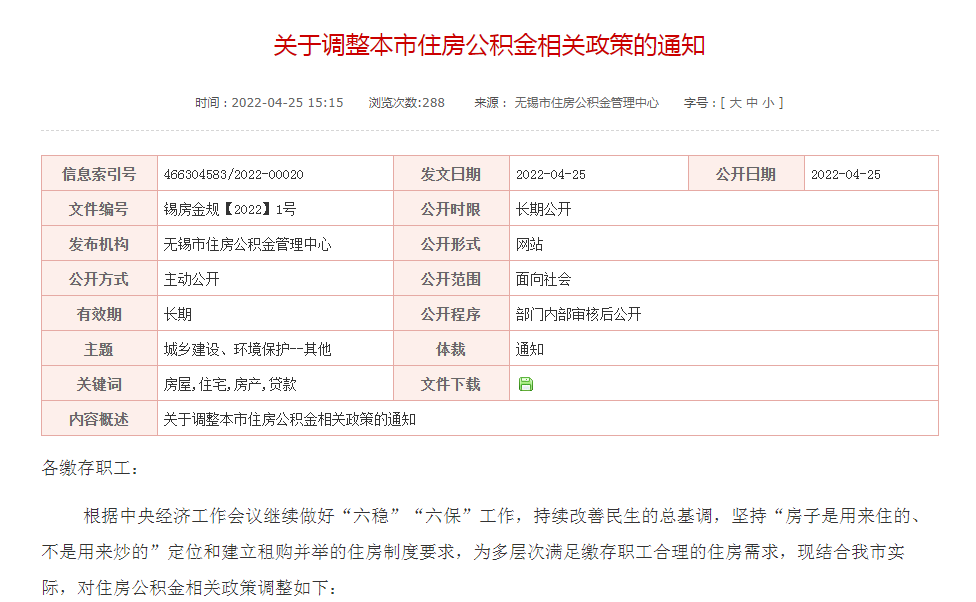 关于调整本市住房公积金相关政策的通知

时间：2022-04-25 15:15　浏览次数:288　来源：无锡市住房公积金管理中心　字号：[ 大 中 小 ]

| 信息索引号 | 466304583/2022-00020 | 发文日期 | 2022-04-25 | 公开日期 | 2022-04-25 |
|---|---|---|---|---|---|
| 文件编号 | 锡房金规【2022】1号 | 公开时限 | 长期公开 | | |
| 发布机构 | 无锡市住房公积金管理中心 | 公开形式 | 网站 | | |
| 公开方式 | 主动公开 | 公开范围 | 面向社会 | | |
| 有效期 | 长期 | 公开程序 | 部门内部审核后公开 | | |
| 主题 | 城乡建设、环境保护--其他 | 体裁 | 通知 | | |
| 关键词 | 房屋,住宅,房产,贷款 | 文件下载 | | | |
| 内容概述 | 关于调整本市住房公积金相关政策的通知 | | | | |

各缴存职工：

根据中央经济工作会议继续做好“六稳”“六保”工作，持续改善民生的总基调，坚持“房子是用来住的、不是用来炒的”定位和建立租购并举的住房制度要求，为多层次满足缴存职工合理的住房需求，现结合我市实际，对住房公积金相关政策调整如下：